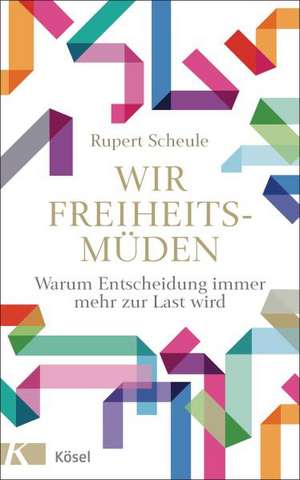 Rupert Scheule

WIR FREIHEITS-MÜDEN

Warum Entscheidung immer mehr zur Last wird

K

Kösel